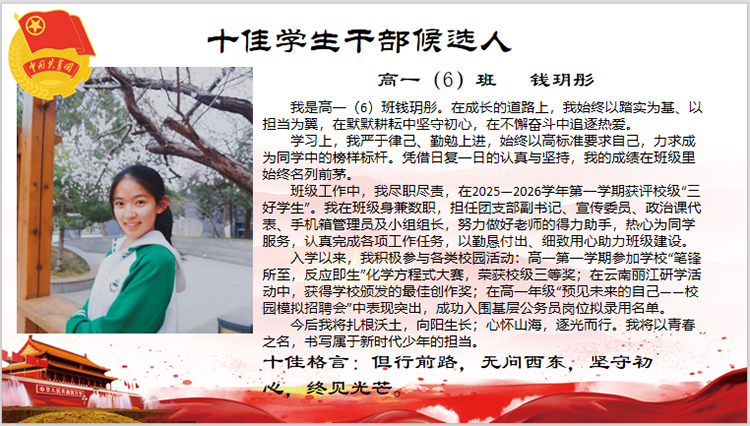 十佳学生干部候选人

高一（6）班 钱玥彤

我是高一（6）班钱玥彤。在成长的道路上，我始终以踏实为基、以担当为翼，在默默耕耘中坚守初心，在不懈奋斗中追逐热爱。

学习上，我严于律己、勤勉上进，始终以高标准要求自己，力求成为同学中的榜样标杆。凭借日复一日的认真与坚持，我的成绩在班级里始终名列前茅。

班级工作中，我尽职尽责，在2025—2026学年第一学期获评校级“三好学生”。我在班级身兼数职，担任团支部副书记、宣传委员、政治课代表、手机箱管理员及小组组长，努力做好老师的得力助手，热心为同学服务，认真完成各项工作任务，以勤恳付出、细致用心助力班级建设。

入学以来，我积极参与各类校园活动：高一第一学期参加学校“笔锋所至，反应即生”化学方程式大赛，荣获校级三等奖；在云南丽江研学活动中，获得学校颁发的最佳创作奖；在高一年级“预见未来的自己——校园模拟招聘会”中表现突出，成功入围基层公务员岗位拟录用名单。

今后我将扎根沃土，向阳生长；心怀山海，逐光而行。我将以青春之名，书写属于新时代少年的担当。

十佳格言：但行前路，无问西东，坚守初心，终见光芒。